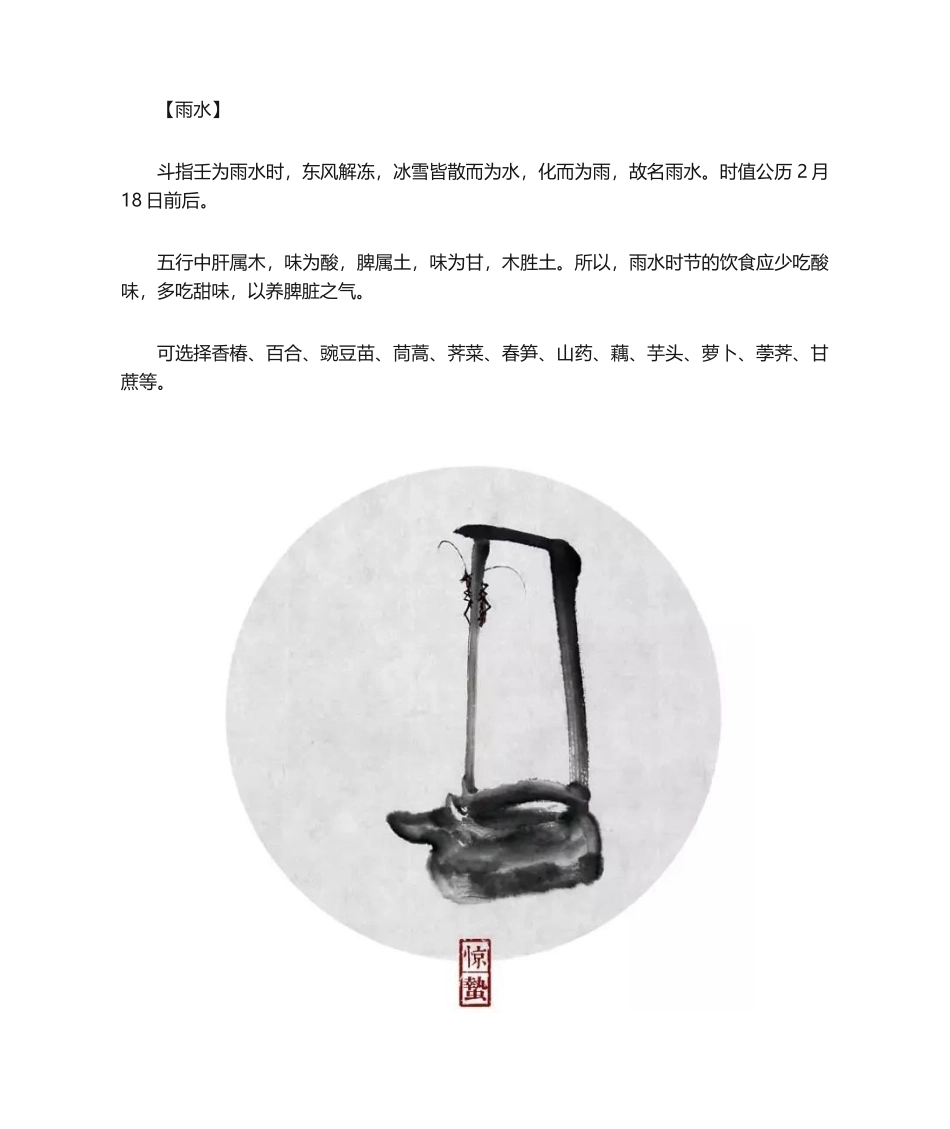 【雨水】

斗指壬为雨水时，东风解冻，冰雪皆散而为水，化而为雨，故名雨水。时值公历 2 月 18 日前后。

五行中肝属木，味为酸，脾属土，味为甘，木胜土。所以，雨水时节的饮食应少吃酸味，多吃甜味，以养脾脏之气。

可选择香椿、百合、豌豆苗、茼蒿、荠菜、春笋、山药、藕、芋头、萝卜、荸荠、甘蔗等。

惊蛰